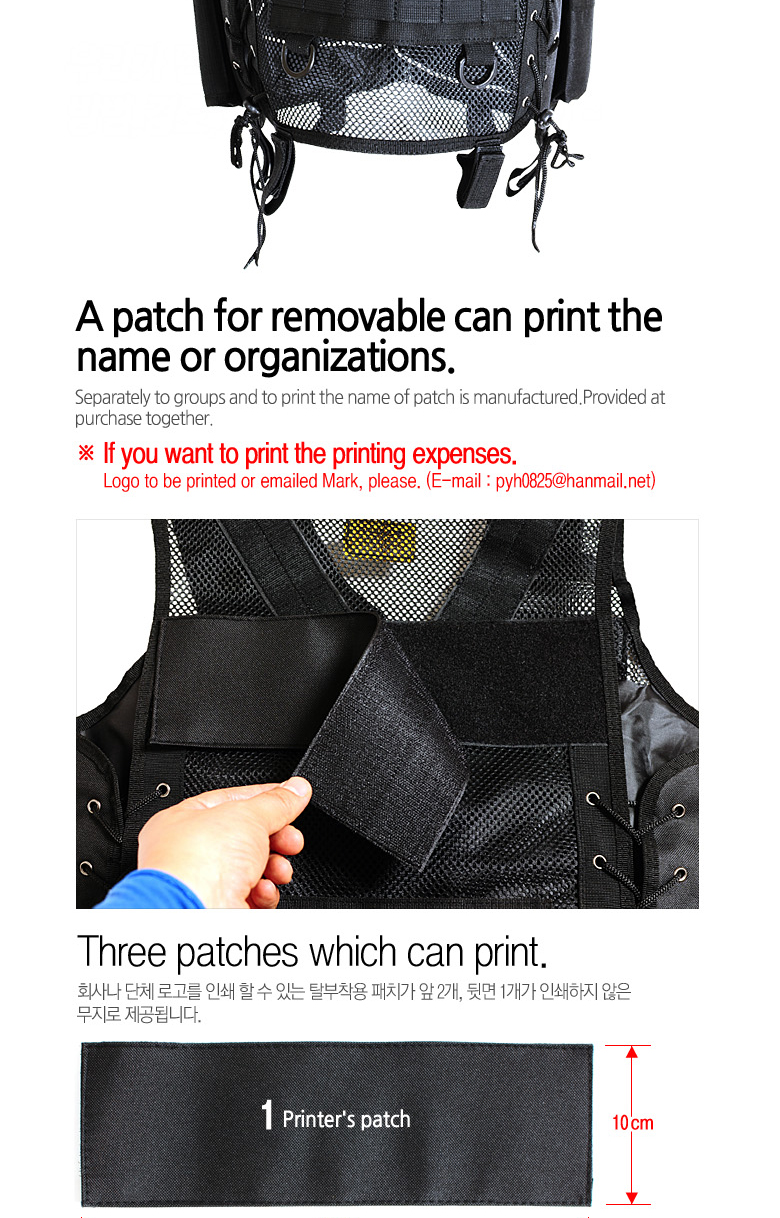 A patch for removable can print the name or organizations.

Separately to groups and to print the name of patch is manufactured.Provided at purchase together.

※ If you want to print the printing expenses.
Logo to be printed or emailed Mark, please. (E-mail : pyh0825@hanmail.net)

Three patches which can print.

회사나 단체 로고를 인쇄 할 수 있는 탈부착용 패치가 앞 2개, 뒷면 1개가 인쇄하지 않은 무지로 제공됩니다.

1 Printer's patch

10cm